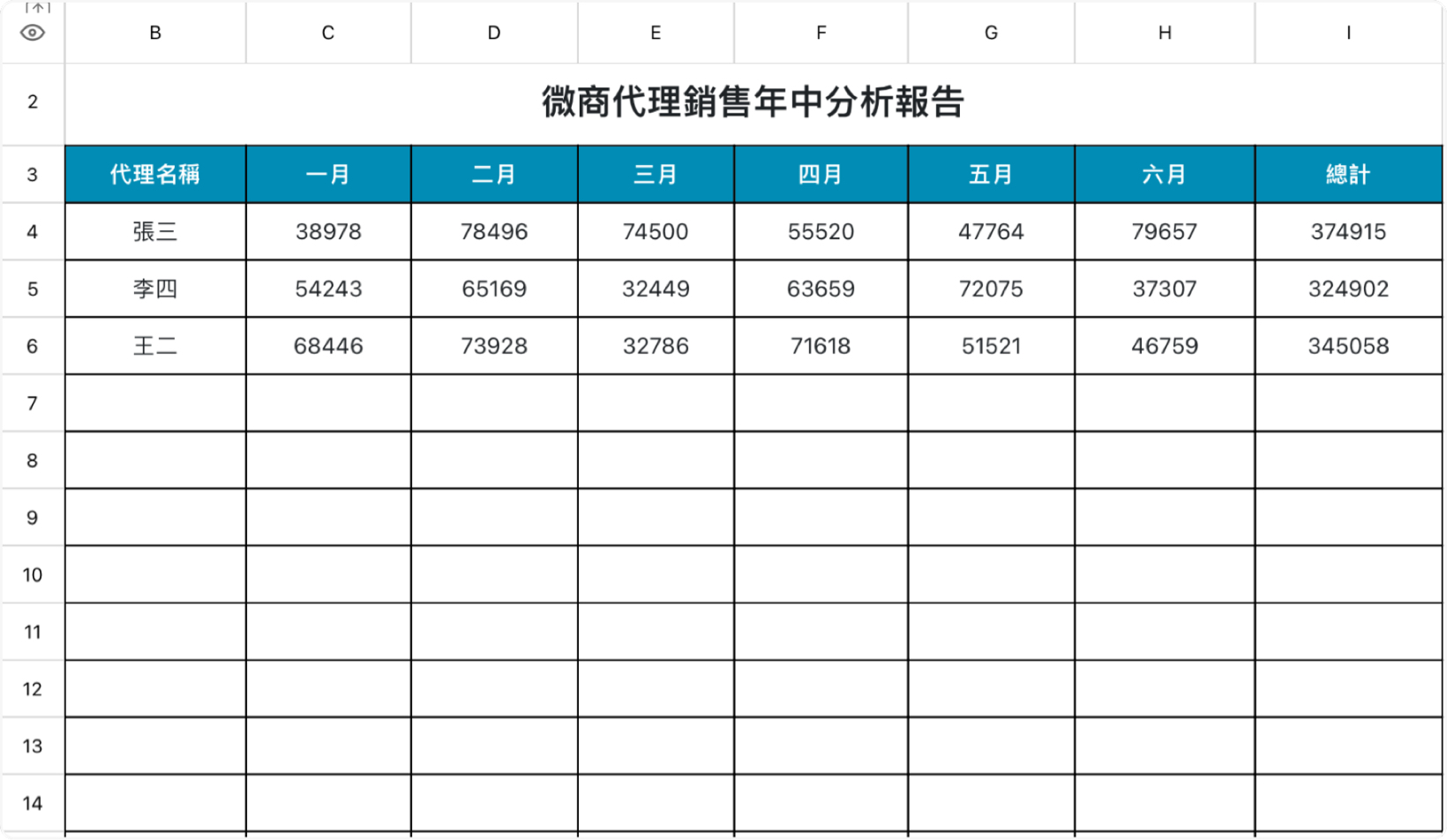 | | B | C | D | E | F | G | H | I |
|---|---|---|---|---|---|---|---|---|
| 2 | 微商代理銷售年中分析報告 | | | | | | | |
| 3 | 代理名稱 | 一月 | 二月 | 三月 | 四月 | 五月 | 六月 | 總計 |
| 4 | 張三 | 38978 | 78496 | 74500 | 55520 | 47764 | 79657 | 374915 |
| 5 | 李四 | 54243 | 65169 | 32449 | 63659 | 72075 | 37307 | 324902 |
| 6 | 王二 | 68446 | 73928 | 32786 | 71618 | 51521 | 46759 | 345058 |
| 7 | | | | | | | | |
| 8 | | | | | | | | |
| 9 | | | | | | | | |
| 10 | | | | | | | | |
| 11 | | | | | | | | |
| 12 | | | | | | | | |
| 13 | | | | | | | | |
| 14 | | | | | | | | |